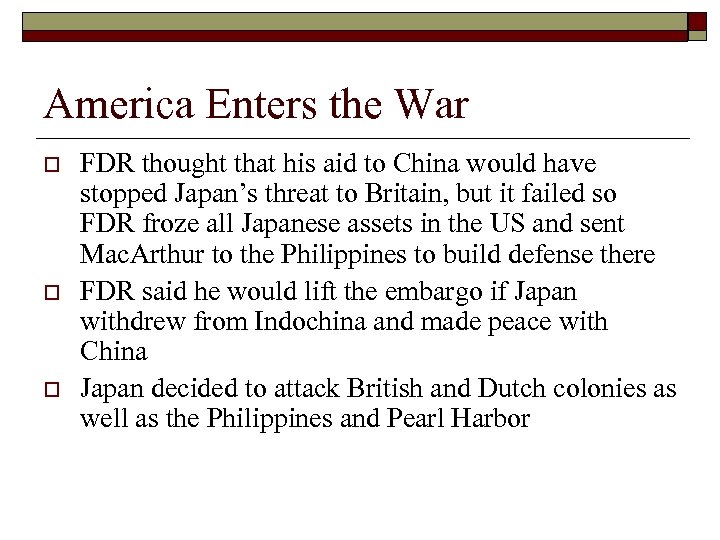 America Enters the War

FDR thought that his aid to China would have stopped Japan’s threat to Britain, but it failed so FDR froze all Japanese assets in the US and sent MacArthur to the Philippines to build defense there

FDR said he would lift the embargo if Japan withdrew from Indochina and made peace with China

Japan decided to attack British and Dutch colonies as well as the Philippines and Pearl Harbor